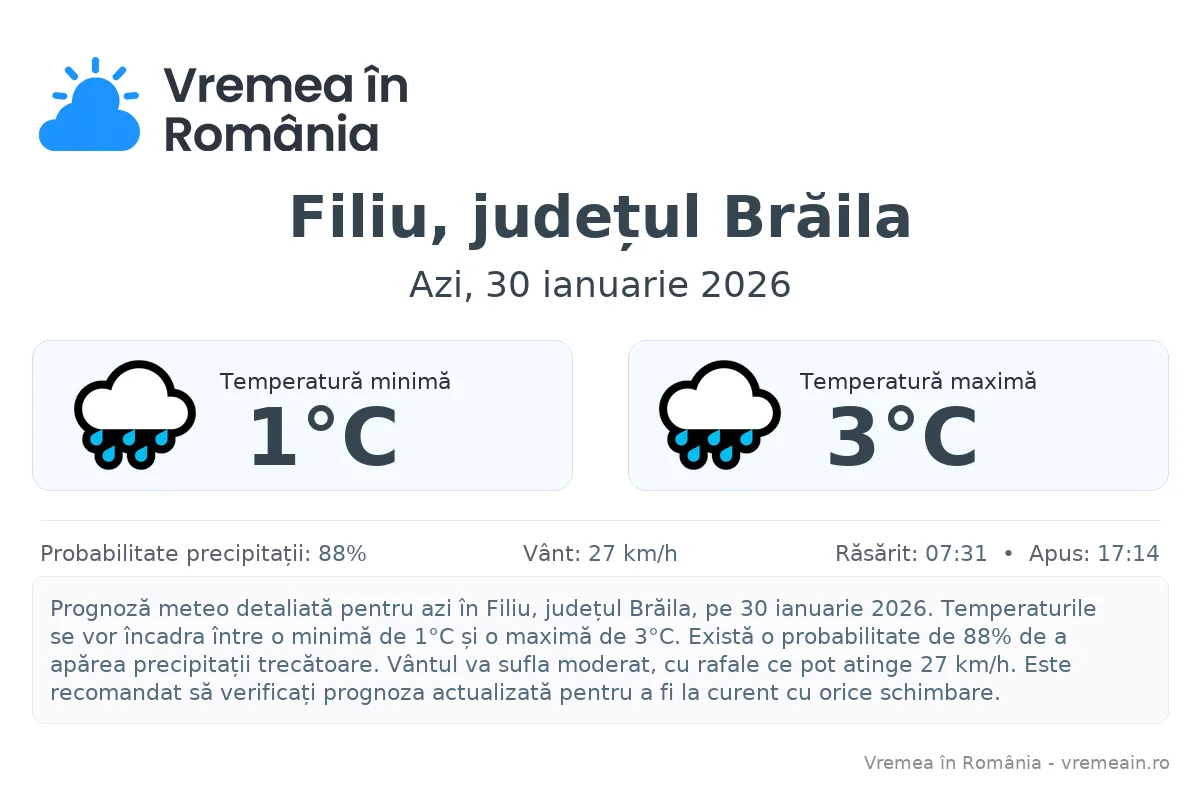 Vremea în România

Filiu, județul Brăila

Azi, 30 ianuarie 2026

Temperatură minimă
1°C

Temperatură maximă
3°C

Probabilitate precipitații: 88%    Vânt: 27 km/h    Răsărit: 07:31 • Apus: 17:14

Prognoză meteo detaliată pentru azi în Filiu, județul Brăila, pe 30 ianuarie 2026. Temperaturile se vor încadra între o minimă de 1°C și o maximă de 3°C. Există o probabilitate de 88% de a apărea precipitații trecătoare. Vântul va sufla moderat, cu rafale ce pot atinge 27 km/h. Este recomandat să verificați prognoza actualizată pentru a fi la curent cu orice schimbare.

Vremea în România - vremeain.ro